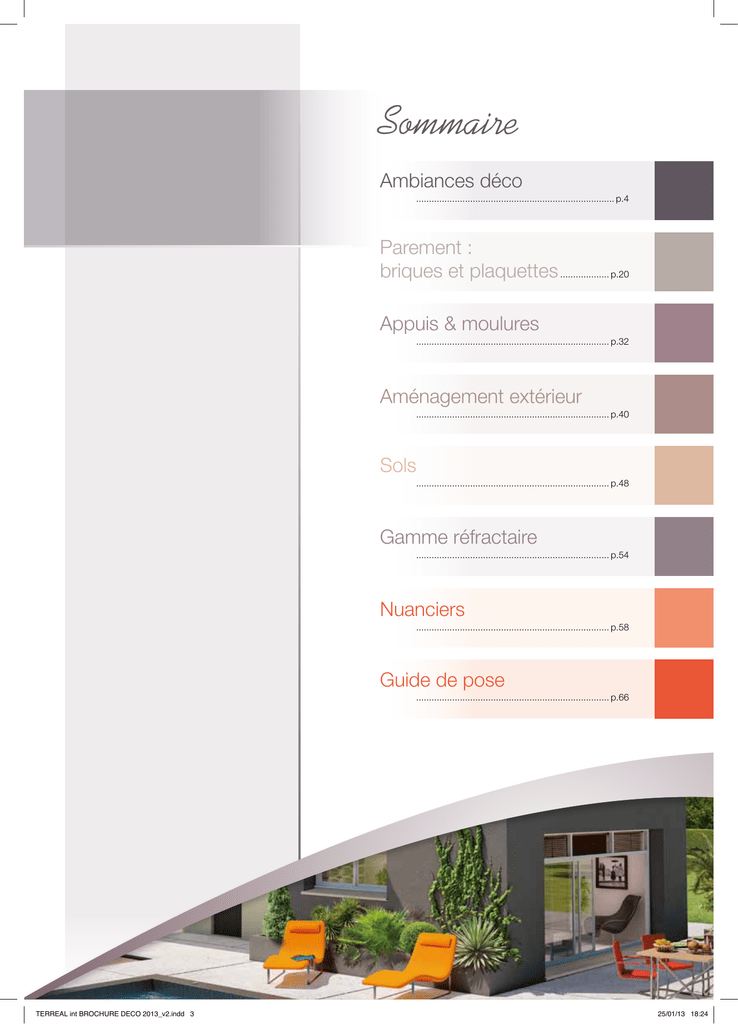 Sommaire

Ambiances déco
p.4

Parement :
briques et plaquettes p.20

Appuis & moulures
p.32

Aménagement extérieur
p.40

Sols
p.48

Gamme réfractaire
p.54

Nuanciers
p.58

Guide de pose
p.66

TERREAL int BROCHURE DECO 2013_v2.indd 3 25/01/13 18:24